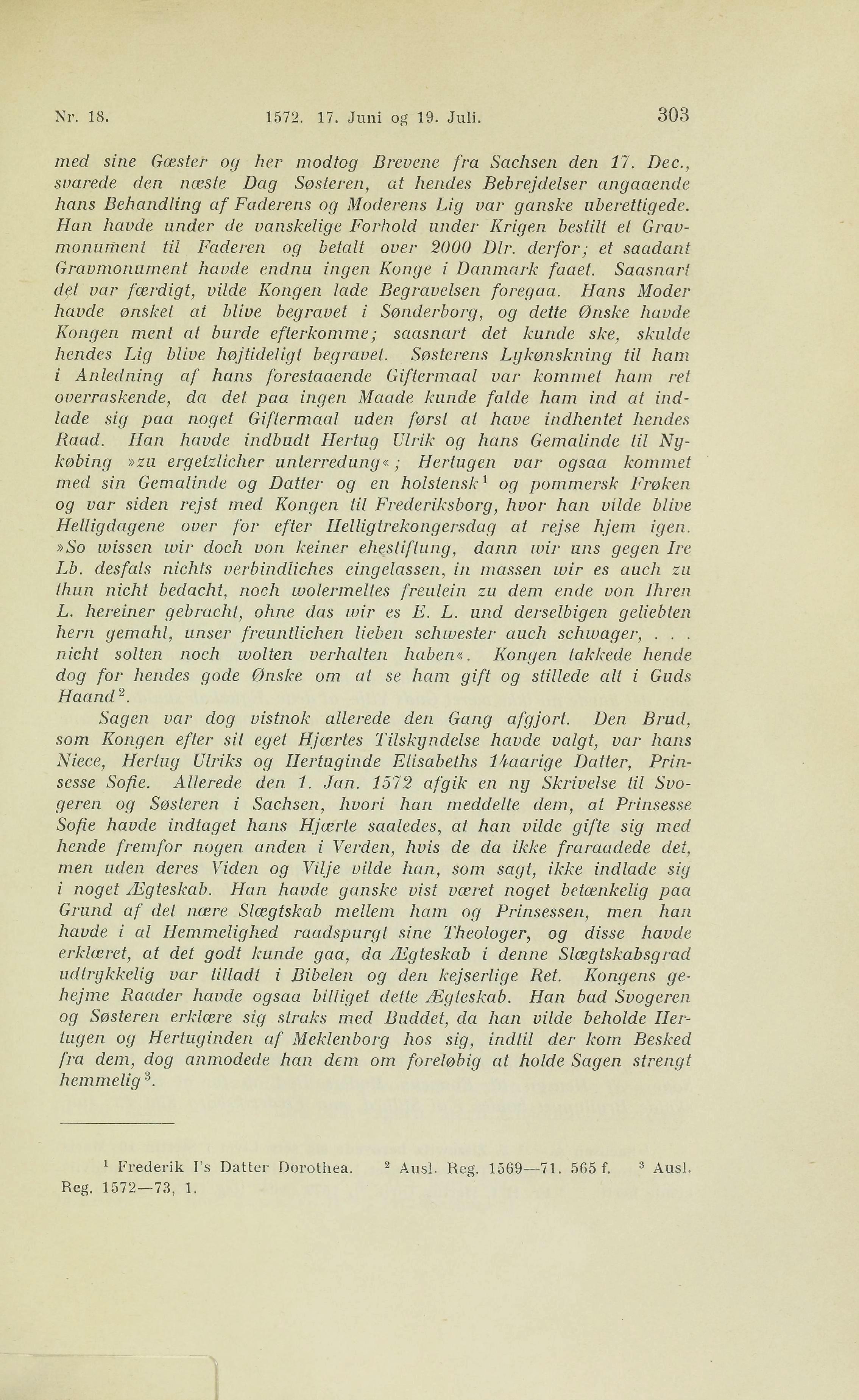 Nr. 18. 1572. 17. Juni og 19. Juli. 303

med sine Gæster og her modtog Brevene fra Sachsen den 17. Dec., svarede den næste Dag Søsteren, at hendes Bebrejdelser angaaende hans Behandling af Faderens og Moderens Lig var ganske uberettigede. Han havde under de vanskelige Forhold under Krigen bestilt et Gravmonument til Faderen og betalt over 2000 Dlr. derfor; et saadant Gravmonument havde endnu ingen Konge i Danmark faaet. Saasnart det var færdigt, vilde Kongen lade Begravelsen foregaa. Hans Moder havde ønsket at blive begravet i Sønderborg, og dette Ønske havde Kongen ment at burde efterkomme; saasnart det kunde ske, skulde hendes Lig blive højtideligt begravet. Søsterens Lykønskning til ham i Anledning af hans forestaaende Giftermaal var kommet ham ret overraskende, da det paa ingen Maade kunde falde ham ind at indlade sig paa noget Giftermaal uden først at have indhentet hendes Raad. Han havde indbudt Hertug Ulrik og hans Gemalinde til Nykøbing »zu ergetzlicher unterredung«; Hertugen var ogsaa kommet med sin Gemalinde og Datter og en holstensk$^1$ og pommersk Frøken og var siden rejst med Kongen til Frederiksborg, hvor han vilde blive Helligdagene over for efter Helligtrekongersdag at rejse hjem igen. »So wissen wir doch von keiner ehestiftung, dann wir uns gegen Ire Lb. desfals nichts verbindliches eingelassen, in massen wir es auch zu thun nicht bedacht, noch wolermeltes freulein zu dem ende von Ihren L. hereiner gebracht, ohne das wir es E. L. und derselbigen geliebten hern gemahl, unser freuntlichen lieben schwester auch schwager, . . . nicht solten noch wolten verhalten haben«. Kongen takkede hende dog for hendes gode Ønske om at se ham gift og stillede alt i Guds Haand$^2$.

Sagen var dog vistnok allerede den Gang afgjort. Den Brud, som Kongen efter sit eget Hjærtes Tilskyndelse havde valgt, var hans Niece, Hertug Ulriks og Hertuginde Elisabeths 14aarige Datter, Prinsesse Sofie. Allerede den 1. Jan. 1572 afgik en ny Skrivelse til Svogeren og Søsteren i Sachsen, hvori han meddelte dem, at Prinsesse Sofie havde indtaget hans Hjærte saaledes, at han vilde gifte sig med hende fremfor nogen anden i Verden, hvis de da ikke fraraadede det, men uden deres Viden og Vilje vilde han, som sagt, ikke indlade sig i noget Ægteskab. Han havde ganske vist været noget betænkelig paa Grund af det nære Slægtskab mellem ham og Prinsessen, men han havde i al Hemmelighed raadspurgt sine Theologer, og disse havde erklæret, at det godt kunde gaa, da Ægteskab i denne Slægtskabsgrad udtrykkelig var tilladt i Bibelen og den kejserlige Ret. Kongens gehejme Raader havde ogsaa billiget dette Ægteskab. Han bad Svogeren og Søsteren erklære sig straks med Buddet, da han vilde beholde Hertugen og Hertuginden af Meklenborg hos sig, indtil der kom Besked fra dem, dog anmodede han dem om foreløbig at holde Sagen strengt hemmelig$^3$.

$^1$ Frederik I's Datter Dorothea. $^2$ Ausl. Reg. 1569—71. 565 f. $^3$ Ausl. Reg. 1572—73, 1.